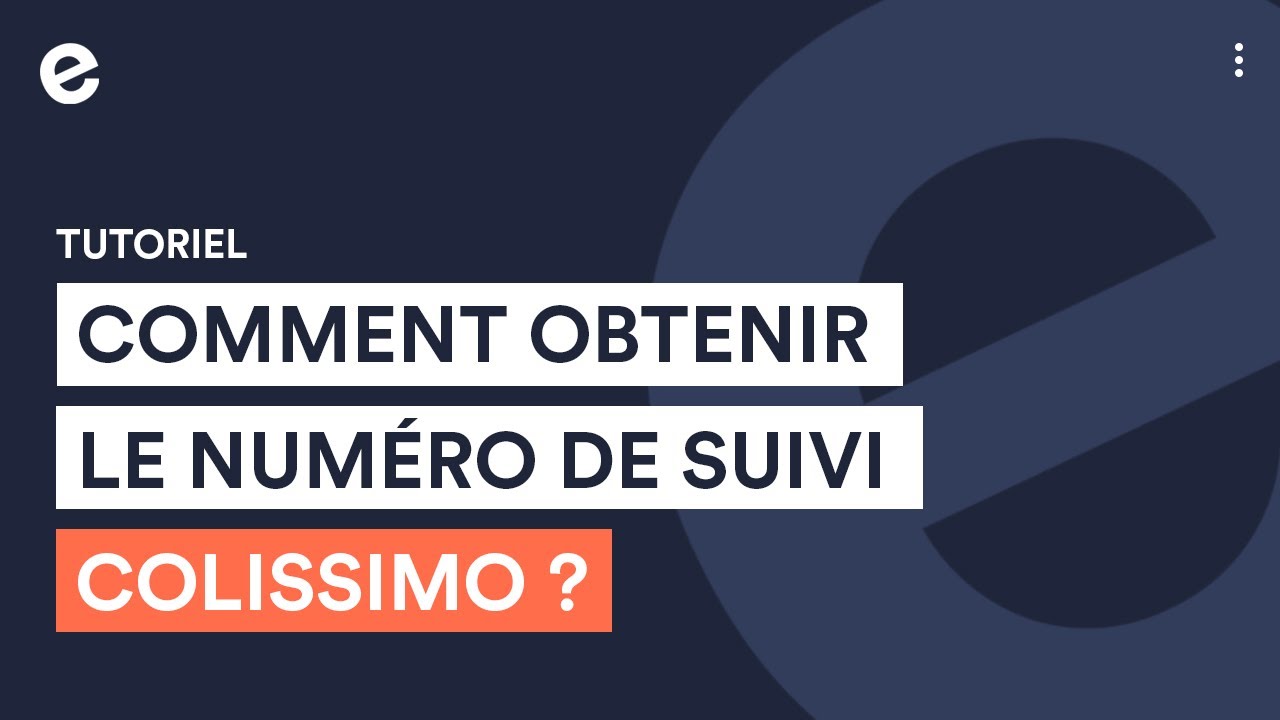 TUTORIEL
COMMENT OBTENIR
LE NUMÉRO DE SUIVI
COLISSIMO ?